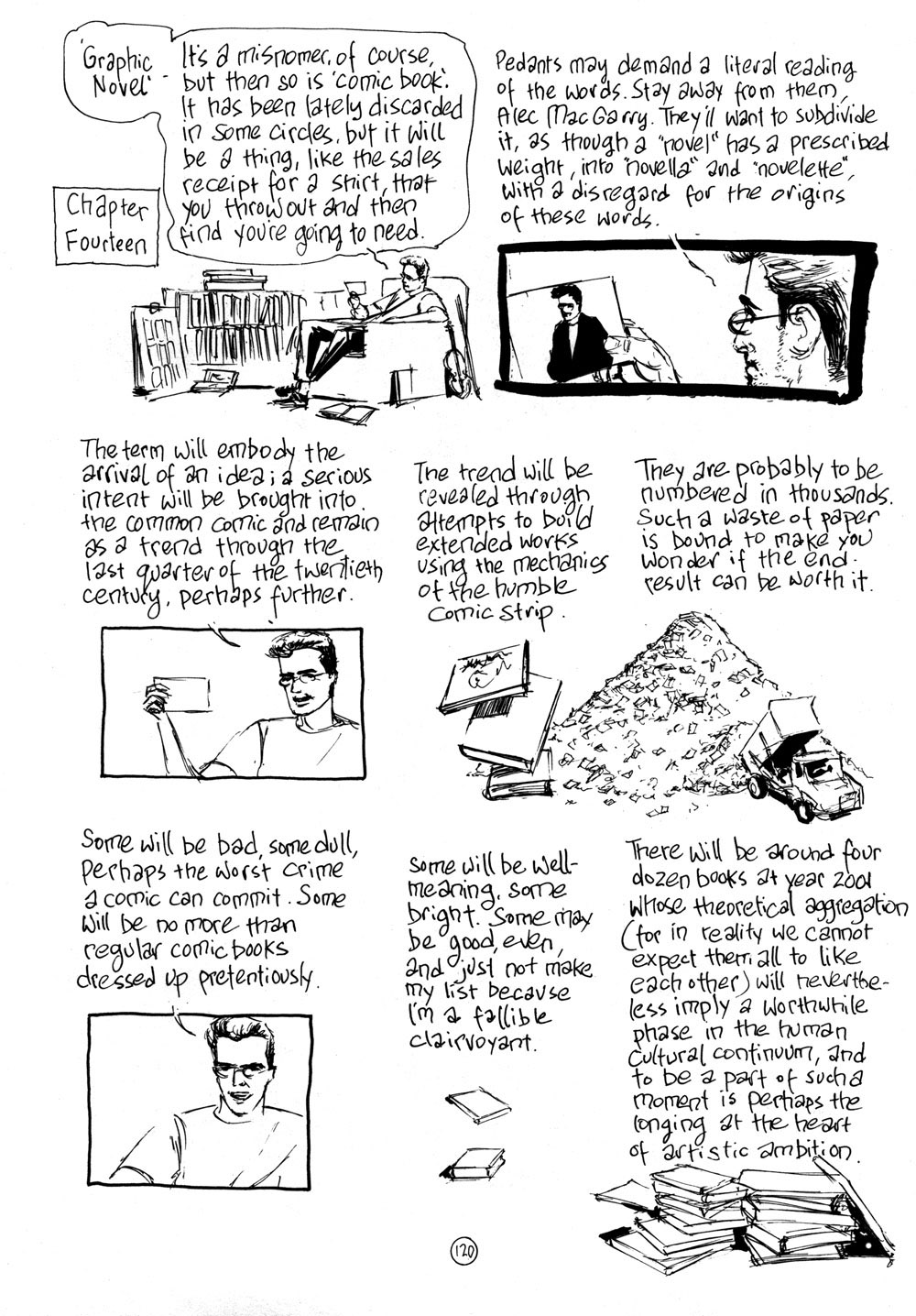 'Graphic Novel' - It's a misnomer, of course, but then so is 'comic book'. It has been lately discarded in some circles, but it will be a thing, like the sales receipt for a shirt, that you throw out and then find you're going to need.

Chapter Fourteen

Pedants may demand a literal reading of the words. Stay away from them, Alec MacGarry. They'll want to subdivide it, as though a "novel" has a prescribed weight, into "novella" and "novelette", with a disregard for the origins of these words.

The term will embody the arrival of an idea; a serious intent will be brought into the common comic and remain as a trend through the last quarter of the twentieth century, perhaps further.

The trend will be revealed through attempts to build extended works using the mechanics of the humble comic strip.

They are probably to be numbered in thousands. Such a waste of paper is bound to make you wonder if the end result can be worth it.

Some will be bad, some dull, perhaps the worst crime a comic can commit. Some will be no more than regular comic books dressed up pretentiously.

Some will be well-meaning, some bright. Some may be good, even, and just not make my list because I'm a fallible clairvoyant.

There will be around four dozen books at year 2001 whose theoretical aggregation (for in reality we cannot expect them all to like each other) will nevertheless imply a worthwhile phase in the human cultural continuum, and to be a part of such a moment is perhaps the longing at the heart of artistic ambition.

120